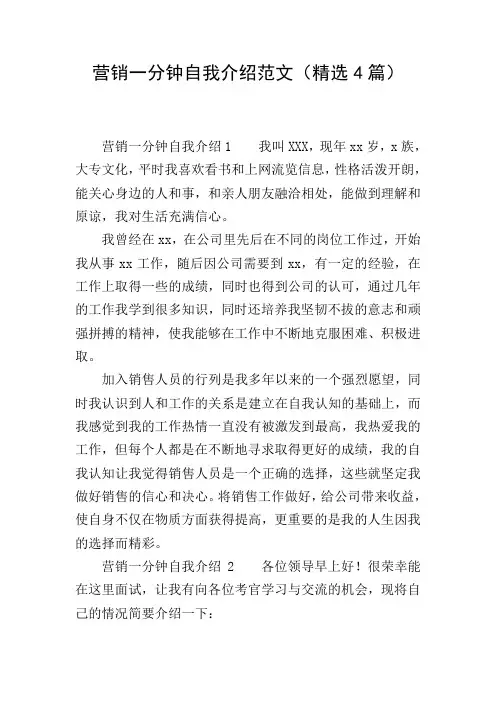 营销一分钟自我介绍范文（精选 4 篇）

营销一分钟自我介绍 1　　我叫 XXX，现年 xx 岁，x 族，大专文化，平时我喜欢看书和上网流览信息，性格活泼开朗，能关心身边的人和事，和亲人朋友融洽相处，能做到理解和原谅，我对生活充满信心。

我曾经在 xx，在公司里先后在不同的岗位工作过，开始我从事 xx 工作，随后因公司需要到 xx，有一定的经验，在工作上取得一些的成绩，同时也得到公司的认可，通过几年的工作我学到很多知识，同时还培养我坚韧不拔的意志和顽强拼搏的精神，使我能够在工作中不断地克服困难、积极进取。

加入销售人员的行列是我多年以来的一个强烈愿望，同时我认识到人和工作的关系是建立在自我认知的基础上，而我感觉到我的工作热情一直没有被激发到最高，我热爱我的工作，但每个人都是在不断地寻求取得更好的成绩，我的自我认知让我觉得销售人员是一个正确的选择，这些就坚定我做好销售的信心和决心。将销售工作做好，给公司带来收益，使自身不仅在物质方面获得提高，更重要的是我的人生因我的选择而精彩。

营销一分钟自我介绍 2　　各位领导早上好！很荣幸能在这里面试，让我有向各位考官学习与交流的机会，现将自己的情况简要介绍一下：